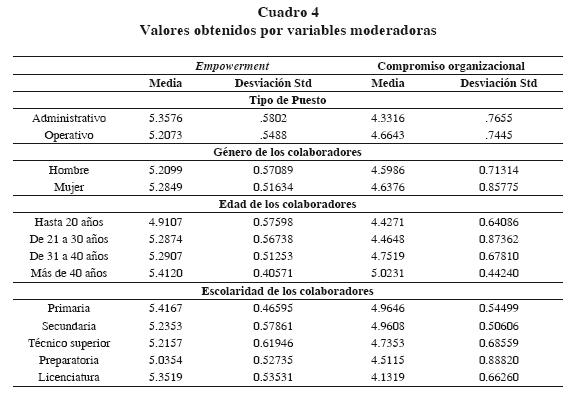 Cuadro 4
Valores obtenidos por variables moderadoras

| | Empowerment | | Compromiso organizacional | |
|---|---|---|---|---|
| | Media | Desviación Std | Media | Desviación Std |
| Tipo de Puesto | | | | |
| Administrativo | 5.3576 | .5802 | 4.3316 | .7655 |
| Operativo | 5.2073 | .5488 | 4.6643 | .7445 |
| Género de los colaboradores | | | | |
| Hombre | 5.2099 | 0.57089 | 4.5986 | 0.71314 |
| Mujer | 5.2849 | 0.51634 | 4.6376 | 0.85775 |
| Edad de los colaboradores | | | | |
| Hasta 20 años | 4.9107 | 0.57598 | 4.4271 | 0.64086 |
| De 21 a 30 años | 5.2874 | 0.56738 | 4.4648 | 0.87362 |
| De 31 a 40 años | 5.2907 | 0.51253 | 4.7519 | 0.67810 |
| Más de 40 años | 5.4120 | 0.40571 | 5.0231 | 0.44240 |
| Escolaridad de los colaboradores | | | | |
| Primaria | 5.4167 | 0.46595 | 4.9646 | 0.54499 |
| Secundaria | 5.2353 | 0.57861 | 4.9608 | 0.50606 |
| Técnico superior | 5.2157 | 0.61946 | 4.7353 | 0.68559 |
| Preparatoria | 5.0354 | 0.52735 | 4.5115 | 0.88820 |
| Licenciatura | 5.3519 | 0.53531 | 4.1319 | 0.66260 |